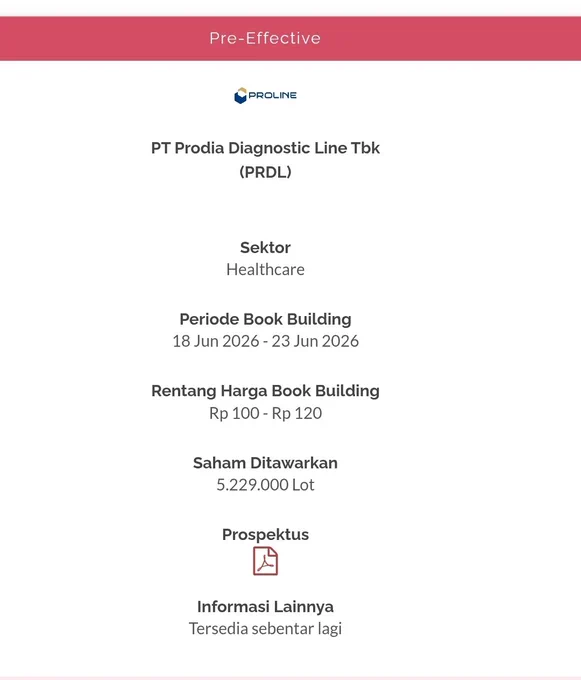 Pre-Effective

PROLINE

PT Prodia Diagnostic Line Tbk
(PRDL)

Sektor
Healthcare

Periode Book Building
18 Jun 2026 - 23 Jun 2026

Rentang Harga Book Building
Rp 100 - Rp 120

Saham Ditawarkan
5.229.000 Lot

Prospektus

Informasi Lainnya
Tersedia sebentar lagi